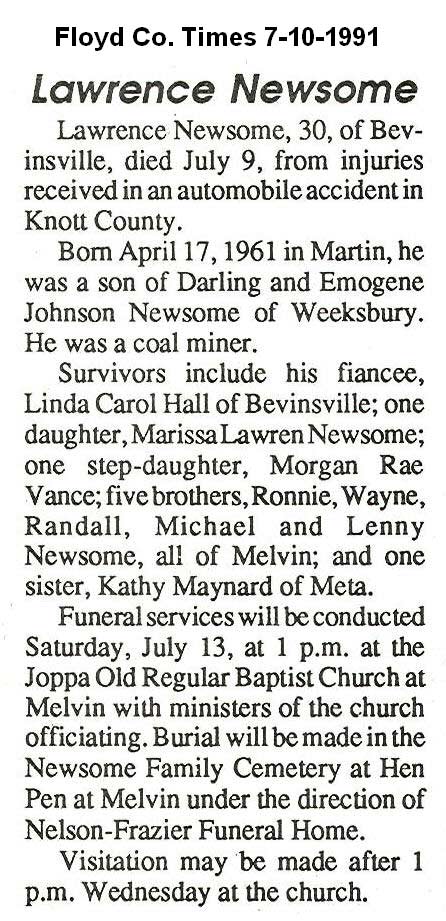 Floyd Co. Times 7-10-1991

Lawrence Newsome

Lawrence Newsome, 30, of Bevinsville, died July 9, from injuries received in an automobile accident in Knott County.

Born April 17, 1961 in Martin, he was a son of Darling and Emogene Johnson Newsome of Weeksbury. He was a coal miner.

Survivors include his fiancee, Linda Carol Hall of Bevinsville; one daughter, Marissa Lawren Newsome; one step-daughter, Morgan Rae Vance; five brothers, Ronnie, Wayne, Randall, Michael and Lenny Newsome, all of Melvin; and one sister, Kathy Maynard of Meta.

Funeral services will be conducted Saturday, July 13, at 1 p.m. at the Joppa Old Regular Baptist Church at Melvin with ministers of the church officiating. Burial will be made in the Newsome Family Cemetery at Hen Pen at Melvin under the direction of Nelson-Frazier Funeral Home.

Visitation may be made after 1 p.m. Wednesday at the church.